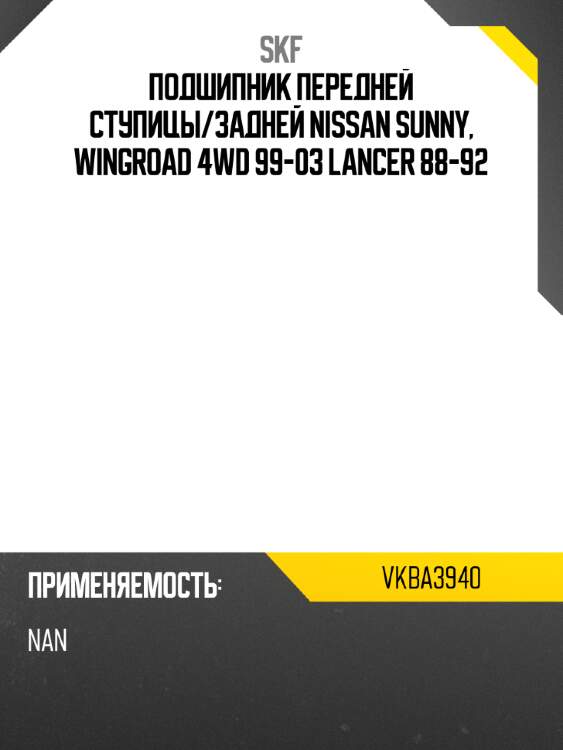 SKF
ПОДШИПНИК ПЕРЕДНЕЙ СТУПИЦЫ/ЗАДНЕЙ NISSAN SUNNY, WINGROAD 4WD 99-03 LANCER 88-92

ПРИМЕНЯЕМОСТЬ:

VKBA3940

NAN